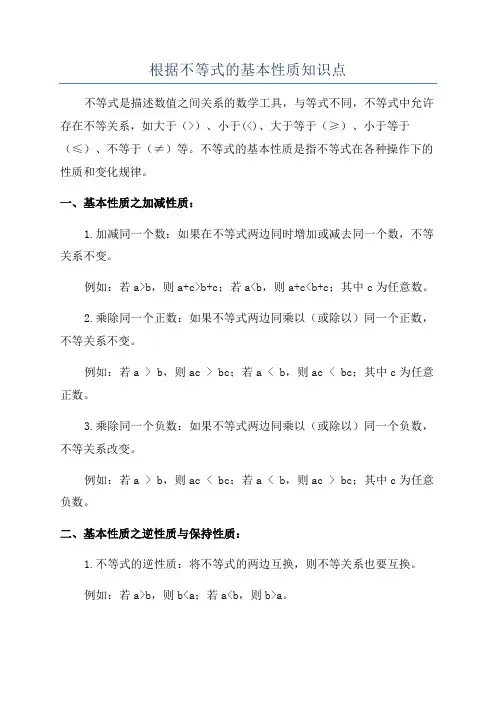 根据不等式的基本性质知识点

不等式是描述数值之间关系的数学工具，与等式不同，不等式中允许存在不等关系，如大于（>）、小于(<)、大于等于（≥）、小于等于（≤）、不等于（≠）等。不等式的基本性质是指不等式在各种操作下的性质和变化规律。

一、基本性质之加减性质：

1.加减同一个数：如果在不等式两边同时增加或减去同一个数，不等关系不变。

例如：若 a>b，则 a+c>b+c；若 a<b，则 a+c<b+c；其中 c 为任意数。

2.乘除同一个正数：如果不等式两边同乘以（或除以）同一个正数，不等关系不变。

例如：若 a ＞ b，则 ac ＞ bc；若 a ＜ b，则 ac ＜ bc；其中 c 为任意正数。

3.乘除同一个负数：如果不等式两边同乘以（或除以）同一个负数，不等关系改变。

例如：若 a ＞ b，则 ac ＜ bc；若 a ＜ b，则 ac ＞ bc；其中 c 为任意负数。

二、基本性质之逆性质与保持性质：

1.不等式的逆性质：将不等式的两边互换，则不等关系也要互换。

例如：若 a>b，则 b<a；若 a<b，则 b>a。